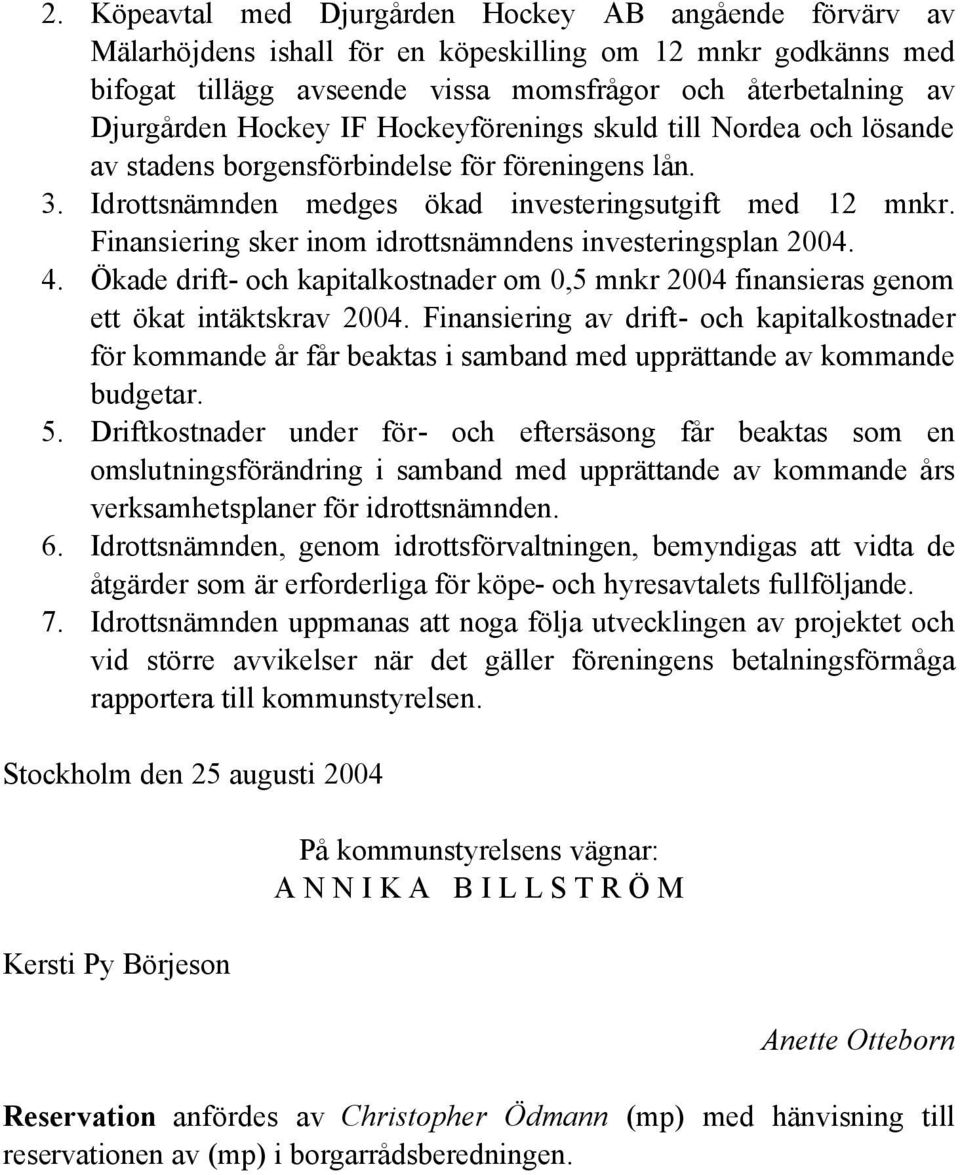 2. Köpeavtal med Djurgården Hockey AB angående förvärv av Mälarhöjdens ishall för en köpeskilling om 12 mnkr godkänns med bifogat tillägg avseende vissa momsfrågor och återbetalning av Djurgården Hockey IF Hockeyförenings skuld till Nordea och lösande av stadens borgensförbindelse för föreningens lån.
3. Idrottsnämnden medges ökad investeringsutgift med 12 mnkr. Finansiering sker inom idrottsnämndens investeringsplan 2004.
4. Ökade drift- och kapitalkostnader om 0,5 mnkr 2004 finansieras genom ett ökat intäktskrav 2004. Finansiering av drift- och kapitalkostnader för kommande år får beaktas i samband med upprättande av kommande budgetar.
5. Driftkostnader under för- och eftersäsong får beaktas som en omslutningsförändring i samband med upprättande av kommande års verksamhetsplaner för idrottsnämnden.
6. Idrottsnämnden, genom idrottsförvaltningen, bemyndigas att vidta de åtgärder som är erforderliga för köpe- och hyresavtalets fullföljande.
7. Idrottsnämnden uppmanas att noga följa utvecklingen av projektet och vid större avvikelser när det gäller föreningens betalningsförmåga rapportera till kommunstyrelsen.

Stockholm den 25 augusti 2004

På kommunstyrelsens vägnar:
A N N I K A B I L L S T R Ö M

Kersti Py Börjeson

Anette Otteborn

Reservation anfördes av Christopher Ödmann (mp) med hänvisning till reservationen av (mp) i borgarrådsberedningen.